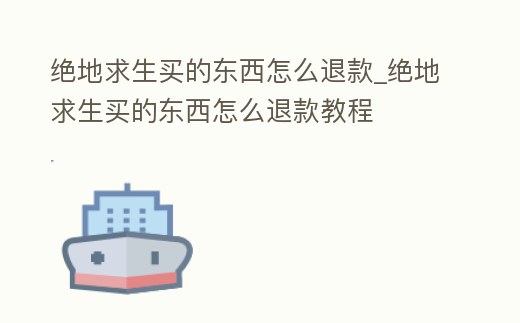 绝地求生买的东西怎么退款_绝地求生买的东西怎么退款教程